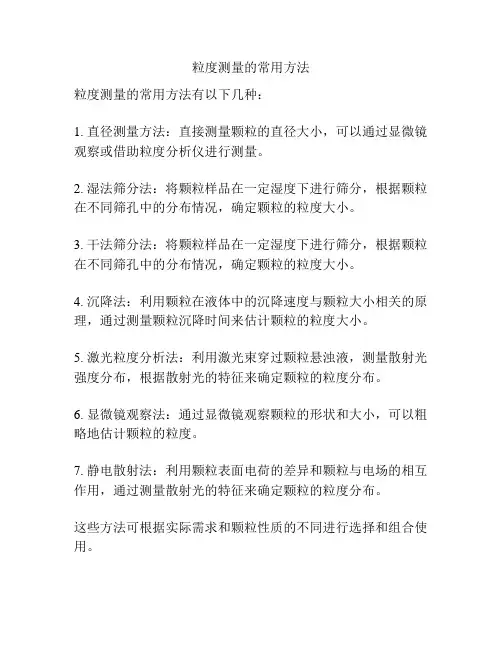 粒度测量的常用方法

粒度测量的常用方法有以下几种：

1. 直径测量方法：直接测量颗粒的直径大小，可以通过显微镜观察或借助粒度分析仪进行测量。

2. 湿法筛分法：将颗粒样品在一定湿度下进行筛分，根据颗粒在不同筛孔中的分布情况，确定颗粒的粒度大小。

3. 干法筛分法：将颗粒样品在一定湿度下进行筛分，根据颗粒在不同筛孔中的分布情况，确定颗粒的粒度大小。

4. 沉降法：利用颗粒在液体中的沉降速度与颗粒大小相关的原理，通过测量颗粒沉降时间来估计颗粒的粒度大小。

5. 激光粒度分析法：利用激光束穿过颗粒悬浊液，测量散射光强度分布，根据散射光的特征来确定颗粒的粒度分布。

6. 显微镜观察法：通过显微镜观察颗粒的形状和大小，可以粗略地估计颗粒的粒度。

7. 静电散射法：利用颗粒表面电荷的差异和颗粒与电场的相互作用，通过测量散射光的特征来确定颗粒的粒度分布。

这些方法可根据实际需求和颗粒性质的不同进行选择和组合使用。